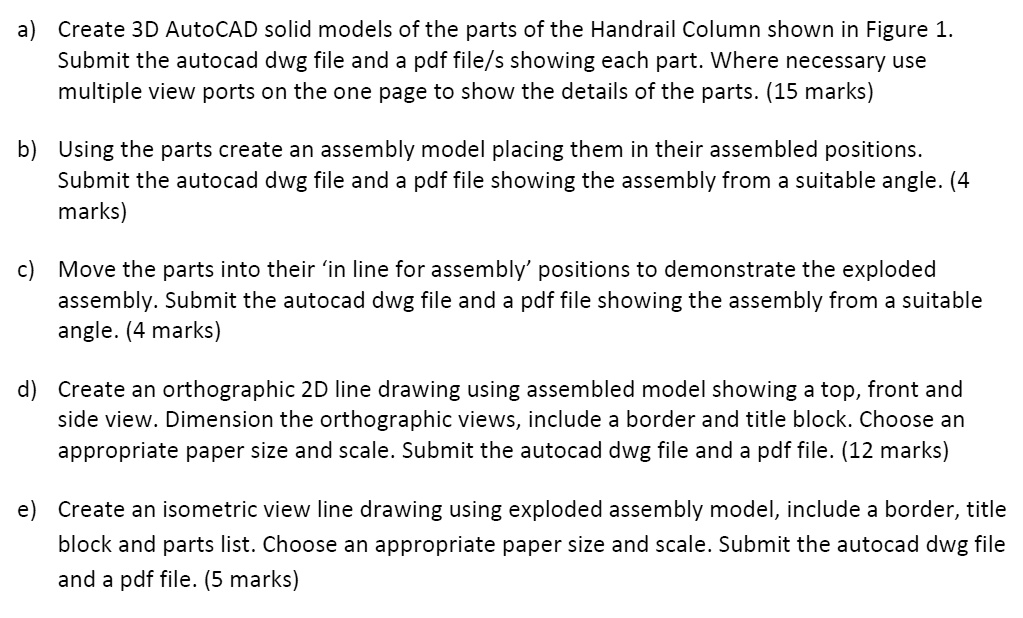 a) Create 3D AutoCAD solid models of the parts of the Handrail Column shown in Figure 1. Submit the autocad dwg file and a pdf file/s showing each part. Where necessary use multiple view ports on the one page to show the details of the parts. (15 marks)

b) Using the parts create an assembly model placing them in their assembled positions. Submit the autocad dwg file and a pdf file showing the assembly from a suitable angle. (4 marks)

c) Move the parts into their ‘in line for assembly’ positions to demonstrate the exploded assembly. Submit the autocad dwg file and a pdf file showing the assembly from a suitable angle. (4 marks)

d) Create an orthographic 2D line drawing using assembled model showing a top, front and side view. Dimension the orthographic views, include a border and title block. Choose an appropriate paper size and scale. Submit the autocad dwg file and a pdf file. (12 marks)

e) Create an isometric view line drawing using exploded assembly model, include a border, title block and parts list. Choose an appropriate paper size and scale. Submit the autocad dwg file and a pdf file. (5 marks)